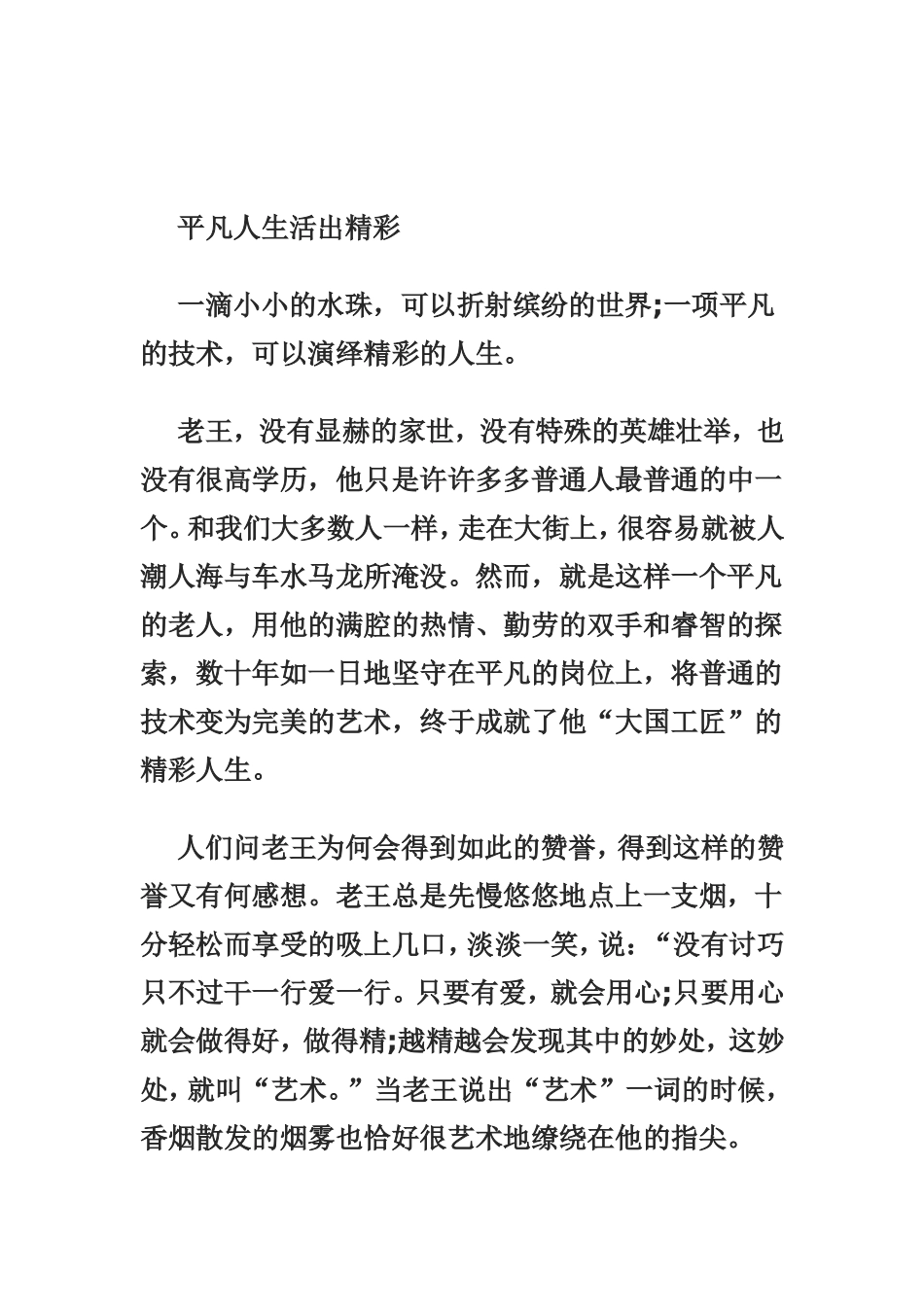 平凡人生活出精彩

一滴小小的水珠，可以折射缤纷的世界;一项平凡的技术，可以演绎精彩的人生。

老王，没有显赫的家世，没有特殊的英雄壮举，也没有很高学历，他只是许许多多普通人最普通的中一个。和我们大多数人一样，走在大街上，很容易就被人潮人海与车水马龙所淹没。然而，就是这样一个平凡的老人，用他的满腔的热情、勤劳的双手和睿智的探索，数十年如一日地坚守在平凡的岗位上，将普通的技术变为完美的艺术，终于成就了他“大国工匠”的精彩人生。

人们问老王为何会得到如此的赞誉，得到这样的赞誉又有何感想。老王总是先慢悠悠地点上一支烟，十分轻松而享受的吸上几口，淡淡一笑，说：“没有讨巧只不过干一行爱一行。只要有爱，就会用心;只要用心就会做得好，做得精;越精越会发现其中的妙处，这妙处，就叫“艺术。”当老王说出“艺术”一词的时候，香烟散发的烟雾也恰好很艺术地缭绕在他的指尖。